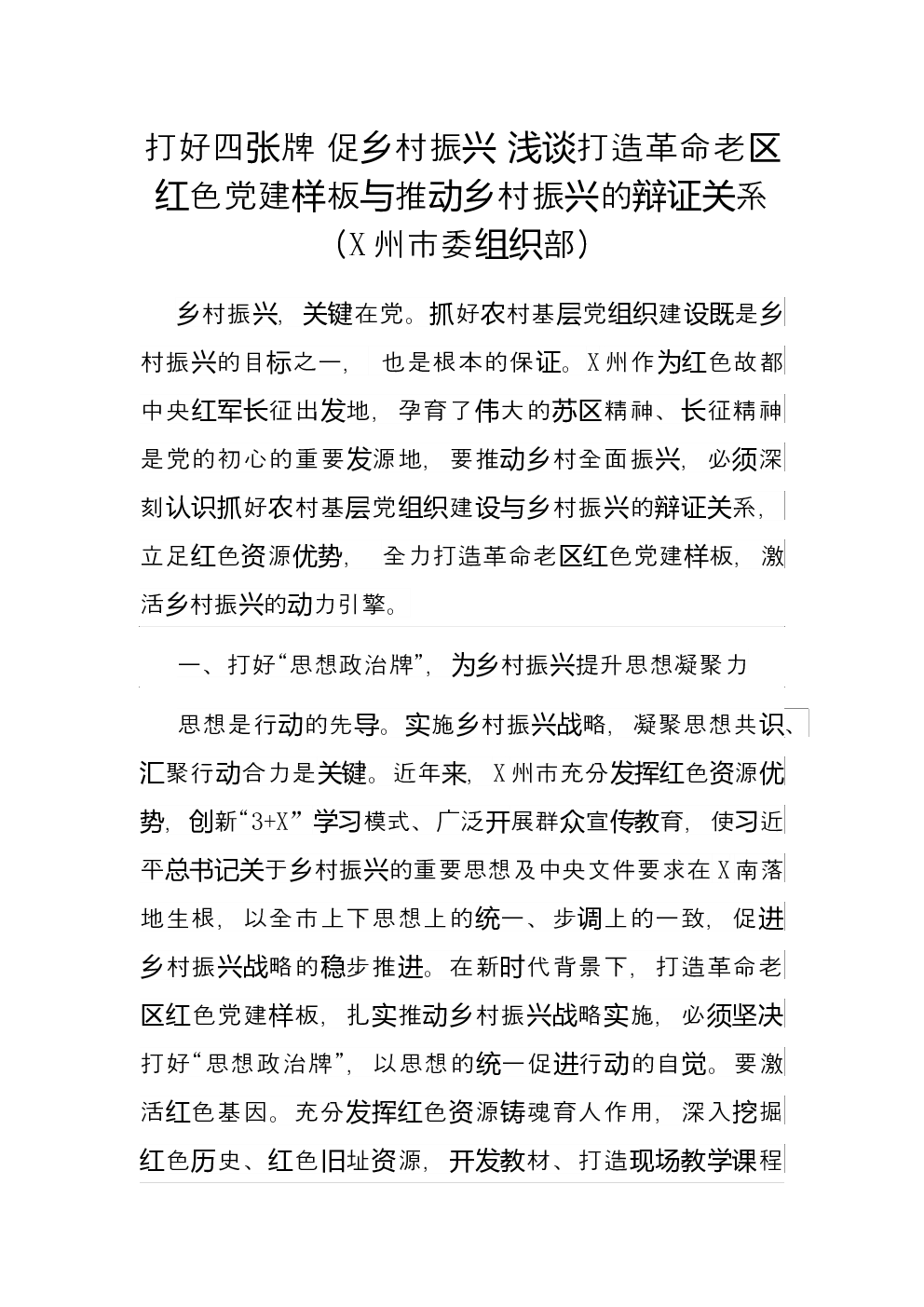 打好四张牌 促乡村振兴 浅谈打造革命老区红色党建样板与推动乡村振兴的辩证关系
（X州市委组织部）

乡村振兴，关键在党。抓好农村基层党组织建设既是乡村振兴的目标之一，也是根本的保证。X州作为红色故都中央红军长征出发地，孕育了伟大的苏区精神、长征精神是党的初心的重要发源地，要推动乡村全面振兴，必须深刻认识抓好农村基层党组织建设与乡村振兴的辩证关系，立足红色资源优势，全力打造革命老区红色党建样板，激活乡村振兴的动力引擎。

一、打好“思想政治牌”，为乡村振兴提升思想凝聚力

思想是行动的先导。实施乡村振兴战略，凝聚思想共识、汇聚行动合力是关键。近年来，X州市充分发挥红色资源优势，创新“3+X”学习模式、广泛开展群众宣传教育，使习近平总书记关于乡村振兴的重要思想及中央文件要求在X南落地生根，以全市上下思想上的统一、步调上的一致，促进乡村振兴战略的稳步推进。在新时代背景下，打造革命老区红色党建样板，扎实推动乡村振兴战略实施，必须坚决打好“思想政治牌”，以思想的统一促进行动的自觉。要激活红色基因。充分发挥红色资源铸魂育人作用，深入挖掘红色历史、红色旧址资源，开发教材、打造现场教学课程